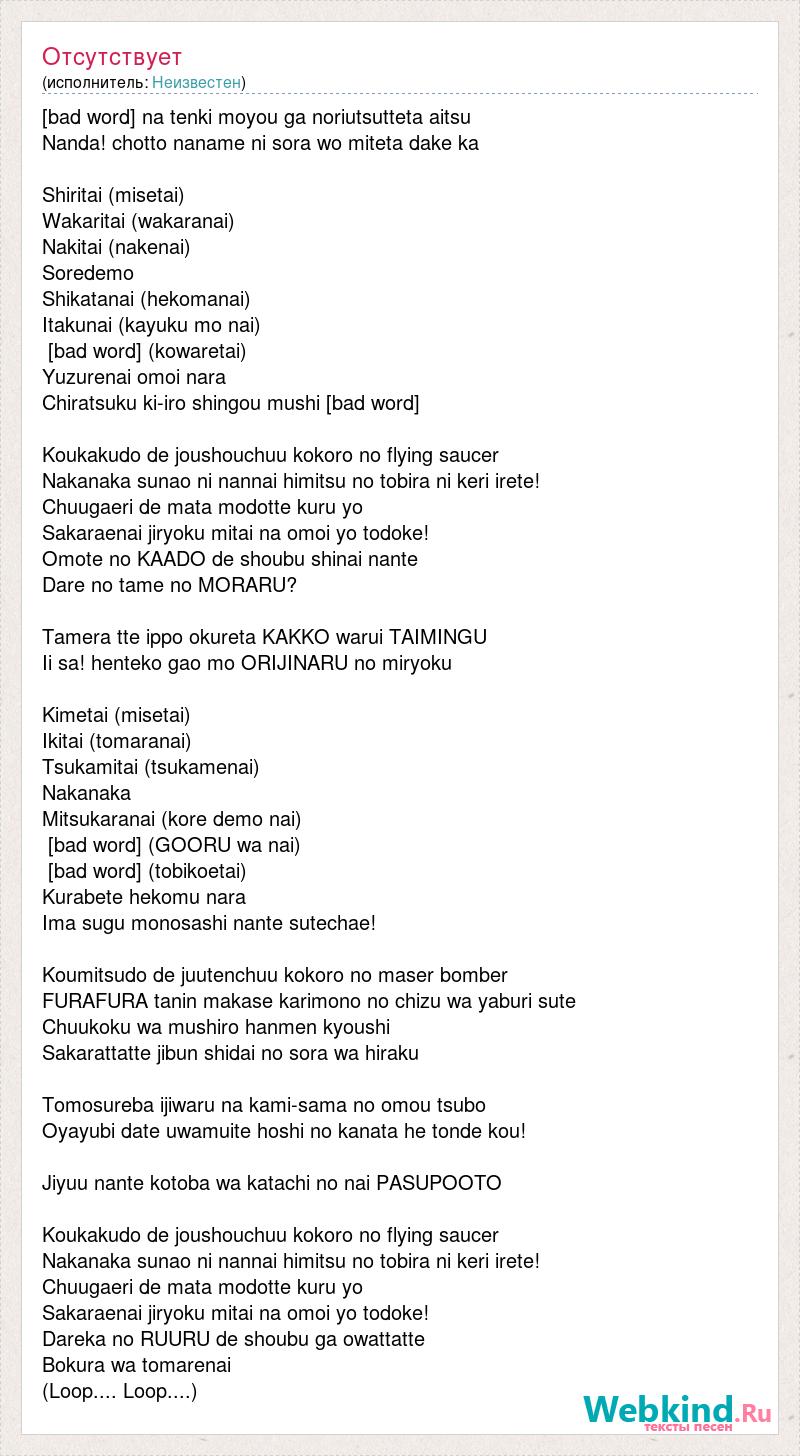 Отсутствует
(исполнитель: Неизвестен)

[bad word] na tenki moyou ga noriutsutteta aitsu
Nanda! chotto naname ni sora wo miteta dake ka

Shiritai (misetai)
Wakaritai (wakaranai)
Nakitai (nakenai)
Soredemo
Shikatanai (hekomanai)
Itakunai (kayuku mo nai)
[bad word] (kowaretai)
Yuzurenai omoi nara
Chiratsuku ki-iro shingou mushi [bad word]

Koukakudo de joushouchuu kokoro no flying saucer
Nakanaka sunao ni nannai himitsu no tobira ni keri irete!
Chuugaeri de mata modotte kuru yo
Sakaraenai jiryoku mitai na omoi yo todoke!
Omote no KAADO de shoubu shinai nante
Dare no tame no MORARU?

Tamera tte ippo okureta KAKKO warui TAIMINGU
Ii sa! henteko gao mo ORIJINARU no miryoku

Kimetai (misetai)
Ikitai (tomaranai)
Tsukamitai (tsukamenai)
Nakanaka
Mitsukaranai (kore demo nai)
[bad word] (GOORU wa nai)
[bad word] (tobikoetai)
Kurabete hekomu nara
Ima sugu monosashi nante sutechae!

Koumitsudo de juutenchuu kokoro no maser bomber
FURAFURA tanin makase karimono no chizu wa yaburi sute
Chuukoku wa mushiro hanmen kyoushi
Sakarattatte jibun shidai no sora wa hiraku

Tomosureba ijiwaru na kami-sama no omou tsubo
Oyayubi date uwamuite hoshi no kanata he tonde kou!

Jiyuu nante kotoba wa katachi no nai PASUPOOTO

Koukakudo de joushouchuu kokoro no flying saucer
Nakanaka sunao ni nannai himitsu no tobira ni keri irete!
Chuugaeri de mata modotte kuru yo
Sakaraenai jiryoku mitai na omoi yo todoke!
Dareka no RUURU de shoubu ga owattatte
Bokura wa tomarenai
(Loop.... Loop....)

Webkind.Ru
тексты песен